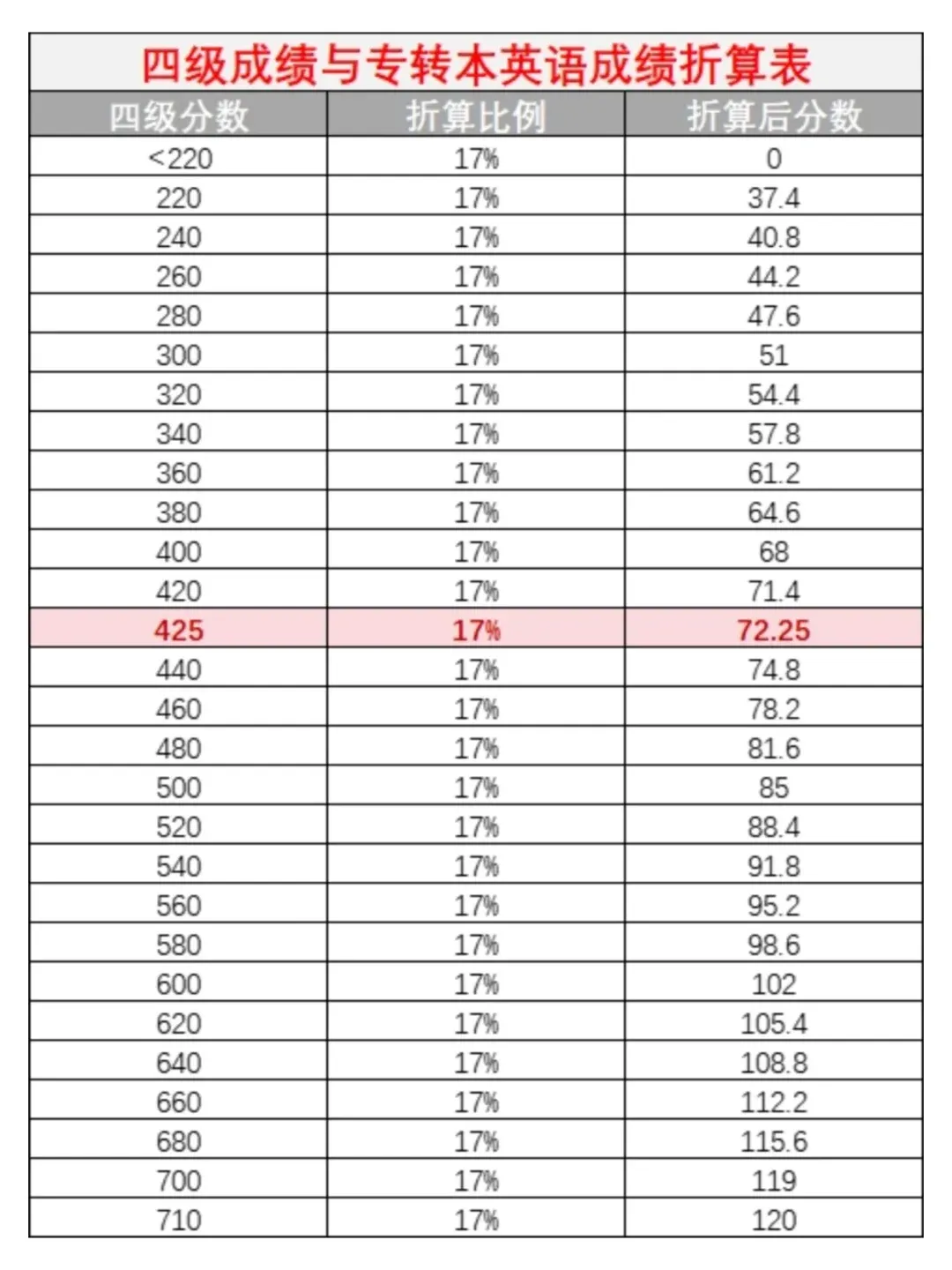 四级成绩与专转本英语成绩折算表

| 四级分数 | 折算比例 | 折算后分数 |
|---|---|---|
| <220 | 17% | 0 |
| 220 | 17% | 37.4 |
| 240 | 17% | 40.8 |
| 260 | 17% | 44.2 |
| 280 | 17% | 47.6 |
| 300 | 17% | 51 |
| 320 | 17% | 54.4 |
| 340 | 17% | 57.8 |
| 360 | 17% | 61.2 |
| 380 | 17% | 64.6 |
| 400 | 17% | 68 |
| 420 | 17% | 71.4 |
| 425 | 17% | 72.25 |
| 440 | 17% | 74.8 |
| 460 | 17% | 78.2 |
| 480 | 17% | 81.6 |
| 500 | 17% | 85 |
| 520 | 17% | 88.4 |
| 540 | 17% | 91.8 |
| 560 | 17% | 95.2 |
| 580 | 17% | 98.6 |
| 600 | 17% | 102 |
| 620 | 17% | 105.4 |
| 640 | 17% | 108.8 |
| 660 | 17% | 112.2 |
| 680 | 17% | 115.6 |
| 700 | 17% | 119 |
| 710 | 17% | 120 |